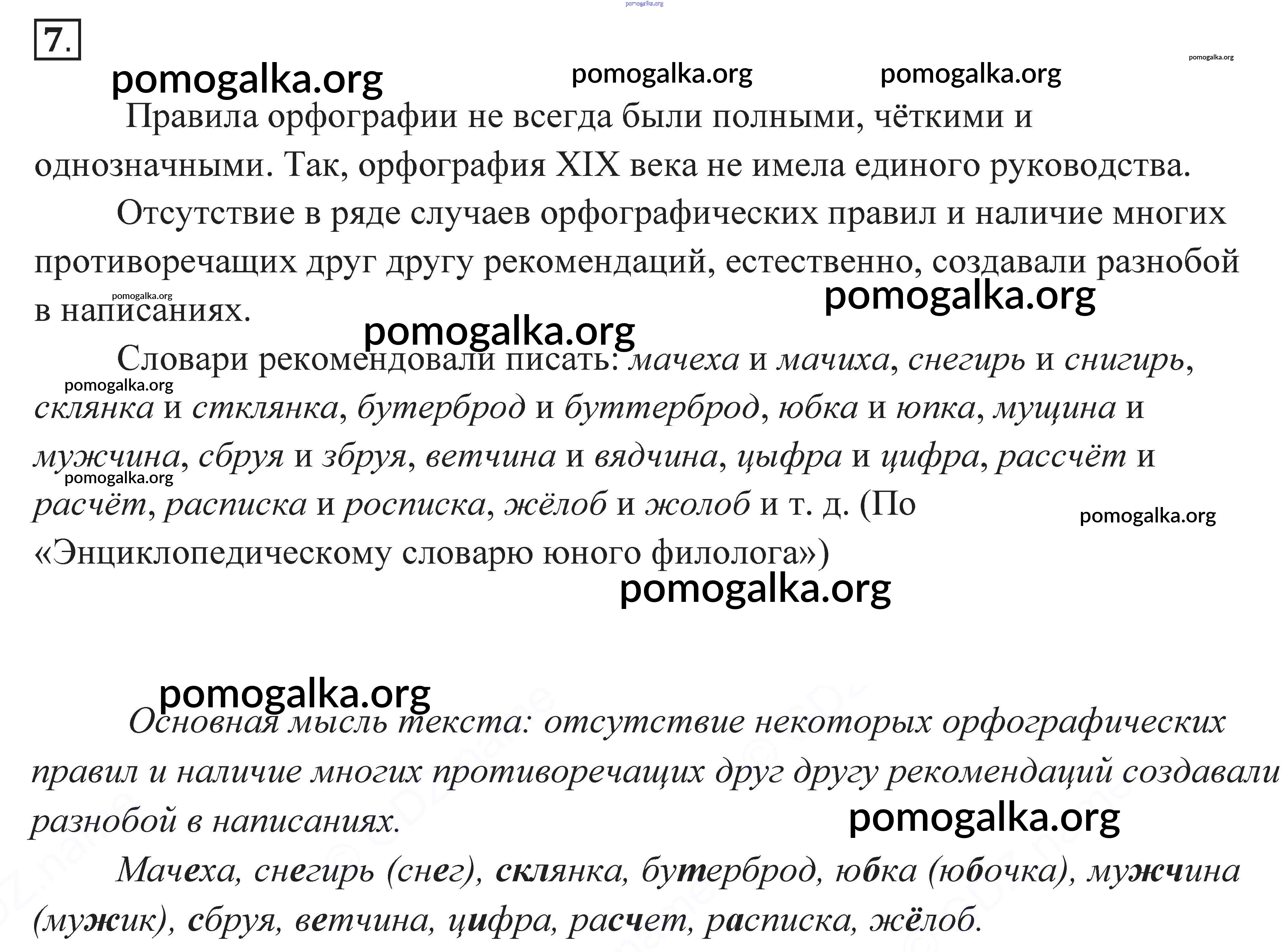 pomogalka.org

7.

pomogalka.org pomogalka.org pomogalka.org pomogalka.org

Правила орфографии не всегда были полными, чёткими и однозначными. Так, орфография XIX века не имела единого руководства.

Отсутствие в ряде случаев орфографических правил и наличие многих противоречащих друг другу рекомендаций, естественно, создавали разнобой в написаниях.

pomogalka.org pomogalka.org pomogalka.org

Словари рекомендовали писать: мачеха и мачиха, снегирь и снигирь, склянка и стклянка, бутерброд и буттерброд, юбка и юпка, мущина и мужчина, сбруя и збруя, ветчина и вядчина, цыфра и цифра, рассчёт и расчёт, расписка и росписка, жёлоб и жолоб и т. д. (По «Энциклопедическому словарю юного филолога»)

pomogalka.org pomogalka.org pomogalka.org pomogalka.org pomogalka.org

Основная мысль текста: отсутствие некоторых орфографических правил и наличие многих противоречащих друг другу рекомендаций создавали разнобой в написаниях.

pomogalka.org

Мачеха, снегирь (снег), склянка, бутерброд, юбка (юбочка), мужчина (мужик), сбруя, ветчина, цифра, расчет, расписка, жёлоб.